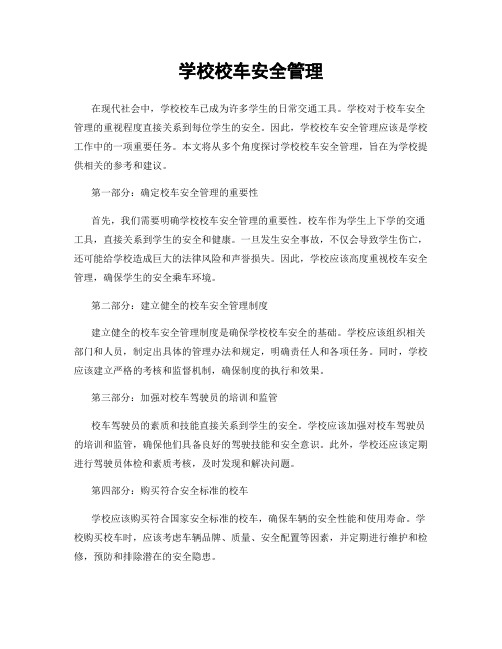 学校校车安全管理

在现代社会中，学校校车已成为许多学生的日常交通工具。学校对于校车安全管理的重视程度直接关系到每位学生的安全。因此，学校校车安全管理应该是学校工作中的一项重要任务。本文将从多个角度探讨学校校车安全管理，旨在为学校提供相关的参考和建议。

第一部分：确定校车安全管理的重要性

首先，我们需要明确学校校车安全管理的重要性。校车作为学生上下学的交通工具，直接关系到学生的安全和健康。一旦发生安全事故，不仅会导致学生伤亡，还可能给学校造成巨大的法律风险和声誉损失。因此，学校应该高度重视校车安全管理，确保学生的安全乘车环境。

第二部分：建立健全的校车安全管理制度

建立健全的校车安全管理制度是确保学校校车安全的基础。学校应该组织相关部门和人员，制定出具体的管理办法和规定，明确责任人和各项任务。同时，学校应该建立严格的考核和监督机制，确保制度的执行和效果。

第三部分：加强对校车驾驶员的培训和监管

校车驾驶员的素质和技能直接关系到学生的安全。学校应该加强对校车驾驶员的培训和监管，确保他们具备良好的驾驶技能和安全意识。此外，学校还应该定期进行驾驶员体检和素质考核，及时发现和解决问题。

第四部分：购买符合安全标准的校车

学校应该购买符合国家安全标准的校车，确保车辆的安全性能和使用寿命。学校购买校车时，应该考虑车辆品牌、质量、安全配置等因素，并定期进行维护和检修，预防和排除潜在的安全隐患。